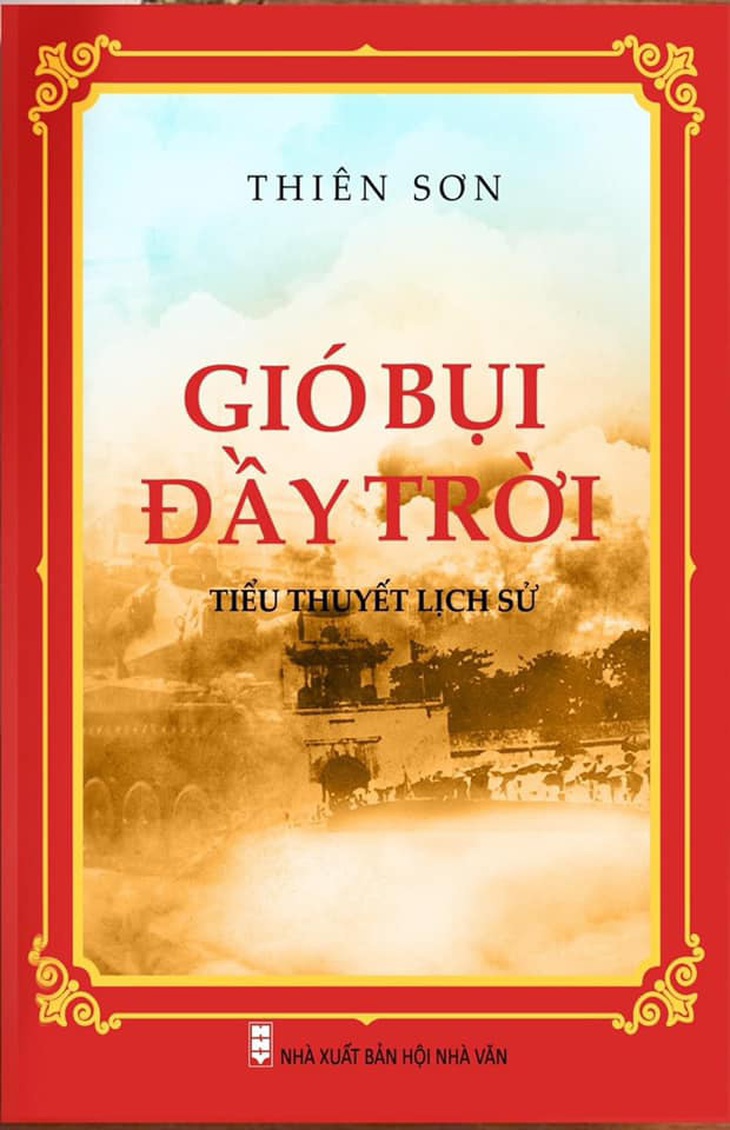 THIÊN SƠN

GIÓ BỤI ĐẦY TRỜI

TIỂU THUYẾT LỊCH SỬ

NHÀ XUẤT BẢN HỘI NHÀ VĂN